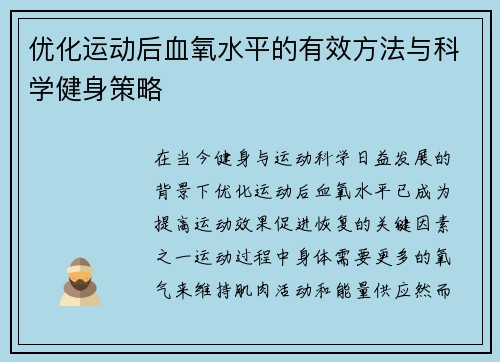 优化运动后血氧水平的有效方法与科学健身策略

在当今健身与运动科学日益发展的背景下优化运动后血氧水平已成为提高运动效果促进恢复的关键因素之一运动过程中身体需要更多的氧气来维持肌肉活动和能量供应然而